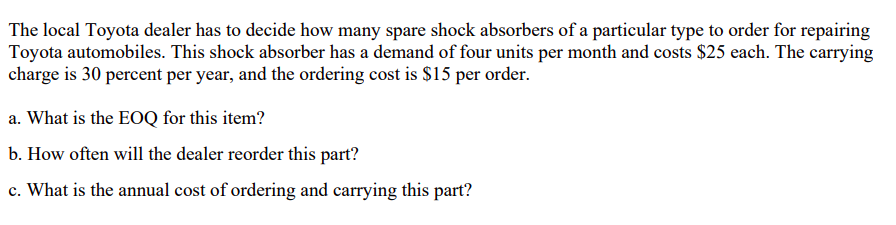 The local Toyota dealer has to decide how many spare shock absorbers of a particular type to order for repairing Toyota automobiles. This shock absorber has a demand of four units per month and costs \$25 each. The carrying charge is 30 percent per year, and the ordering cost is \$15 per order.

a. What is the EOQ for this item?

b. How often will the dealer reorder this part?

c. What is the annual cost of ordering and carrying this part?